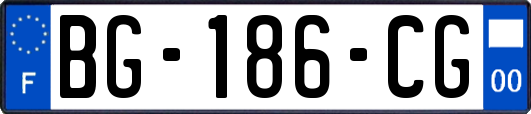 F
BG-186-CG
00